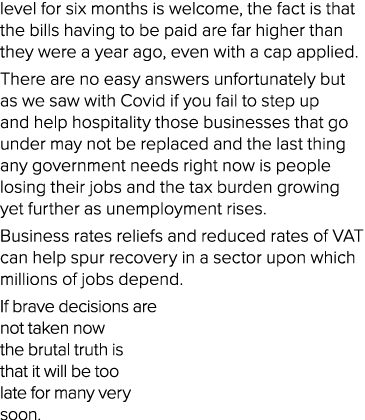 level for six months is welcome, the fact is that the bills having to be paid are far higher than they were a year ago, even with a cap applied.

There are no easy answers unfortunately but as we saw with Covid if you fail to step up and help hospitality those businesses that go under may not be replaced and the last thing any government needs right now is people losing their jobs and the tax burden growing yet further as unemployment rises.

Business rates reliefs and reduced rates of VAT can help spur recovery in a sector upon which millions of jobs depend.

If brave decisions are not taken now the brutal truth is that it will be too late for many very soon.